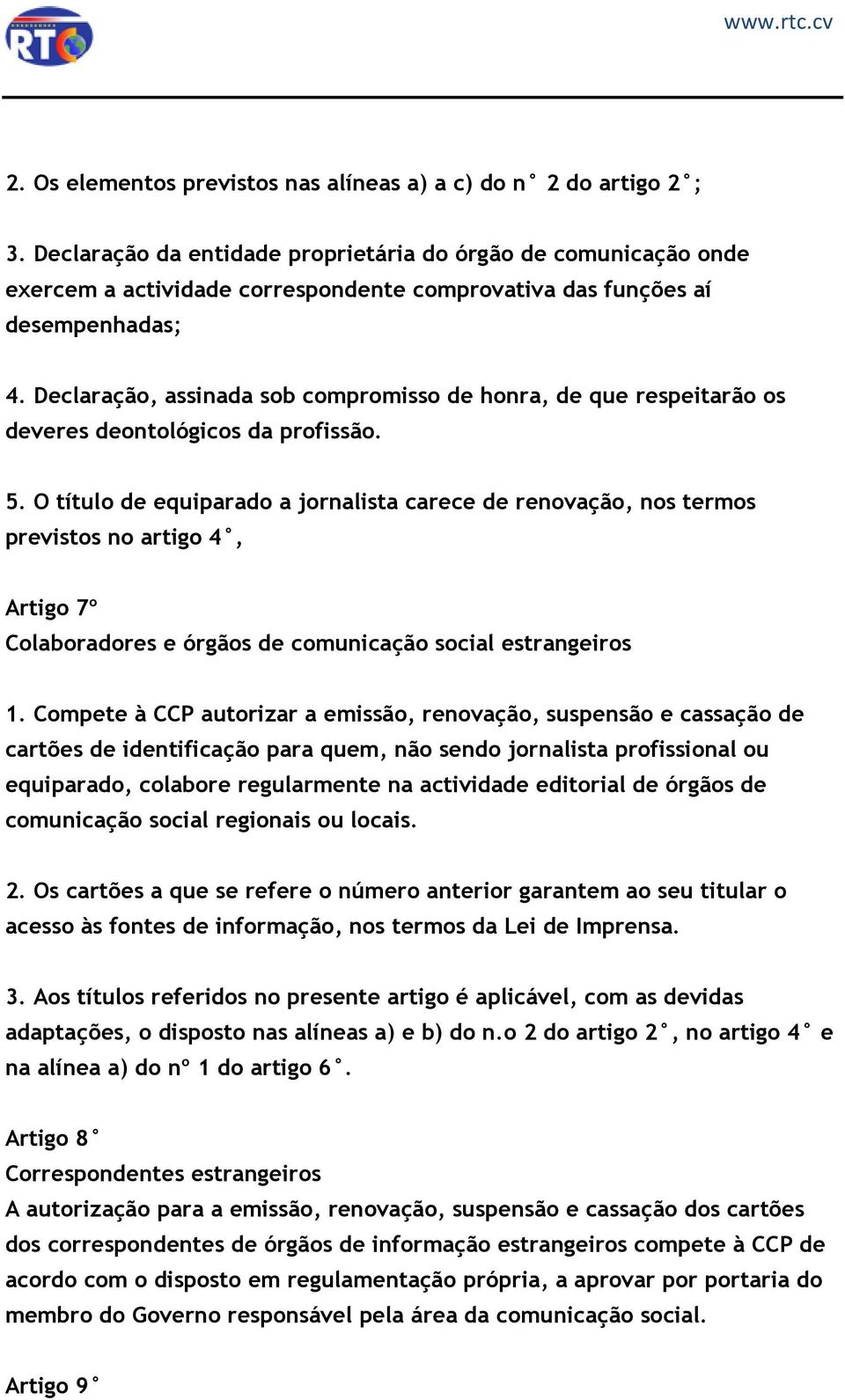 RTC

www.rtc.cv

2. Os elementos previstos nas alíneas a) a c) do n° 2 do artigo 2°;

3. Declaração da entidade proprietária do órgão de comunicação onde exercem a actividade correspondente comprovativa das funções aí desempenhadas;

4. Declaração, assinada sob compromisso de honra, de que respeitarão os deveres deontológicos da profissão.

5. O título de equiparado a jornalista carece de renovação, nos termos previstos no artigo 4°,

Artigo 7º
Colaboradores e órgãos de comunicação social estrangeiros

1. Compete à CCP autorizar a emissão, renovação, suspensão e cassação de cartões de identificação para quem, não sendo jornalista profissional ou equiparado, colabore regularmente na actividade editorial de órgãos de comunicação social regionais ou locais.

2. Os cartões a que se refere o número anterior garantem ao seu titular o acesso às fontes de informação, nos termos da Lei de Imprensa.

3. Aos títulos referidos no presente artigo é aplicável, com as devidas adaptações, o disposto nas alíneas a) e b) do n.o 2 do artigo 2°, no artigo 4° e na alínea a) do nº 1 do artigo 6°.

Artigo 8°
Correspondentes estrangeiros
A autorização para a emissão, renovação, suspensão e cassação dos cartões dos correspondentes de órgãos de informação estrangeiros compete à CCP de acordo com o disposto em regulamentação própria, a aprovar por portaria do membro do Governo responsável pela área da comunicação social.

Artigo 9°